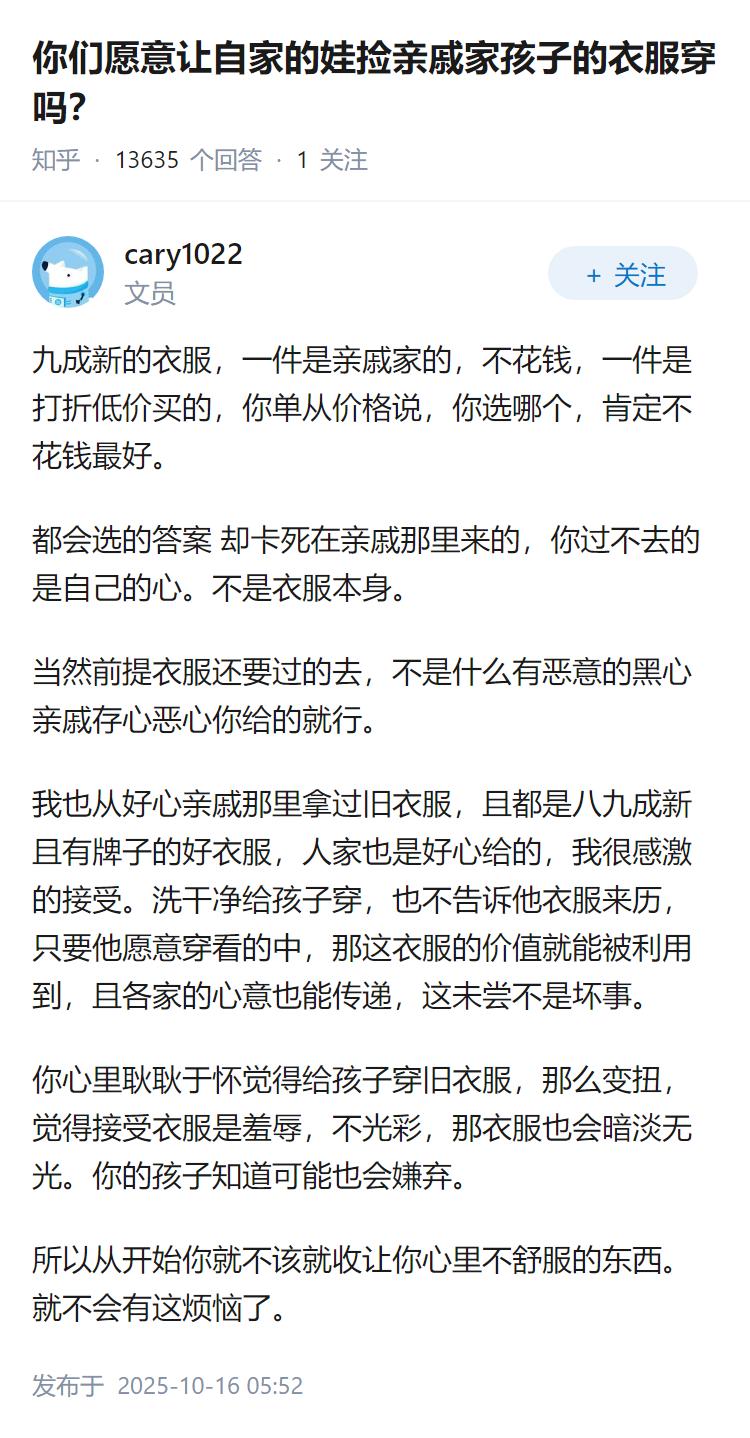 你们愿意让自家的娃捡亲戚家孩子的衣服穿吗?

知乎 · 13635 个回答 · 1 关注

cary1022
文员

+ 关注

九成新的衣服，一件是亲戚家的，不花钱，一件是打折低价买的，你单从价格说，你选哪个，肯定不花钱最好。

都会选的答案 却卡死在亲戚那里来的，你过不去的是自己的心。不是衣服本身。

当然前提衣服还要过的去，不是什么有恶意的黑心亲戚存心恶心你给的就行。

我也从好心亲戚那里拿过旧衣服，且都是八九成新且有牌子的好衣服，人家也是好心给的，我很感激的接受。洗干净给孩子穿，也不告诉他衣服来历，只要他愿意穿看的中，那这衣服的价值就能被利用到，且各家的心意也能传递，这未尝不是坏事。

你心里耿耿于怀觉得给孩子穿旧衣服，那么变扭，觉得接受衣服是羞辱，不光彩，那衣服也会暗淡无光。你的孩子知道可能也会嫌弃。

所以从开始你就不该就收让你心里不舒服的东西。就不会有这烦恼了。

发布于 2025-10-16 05:52